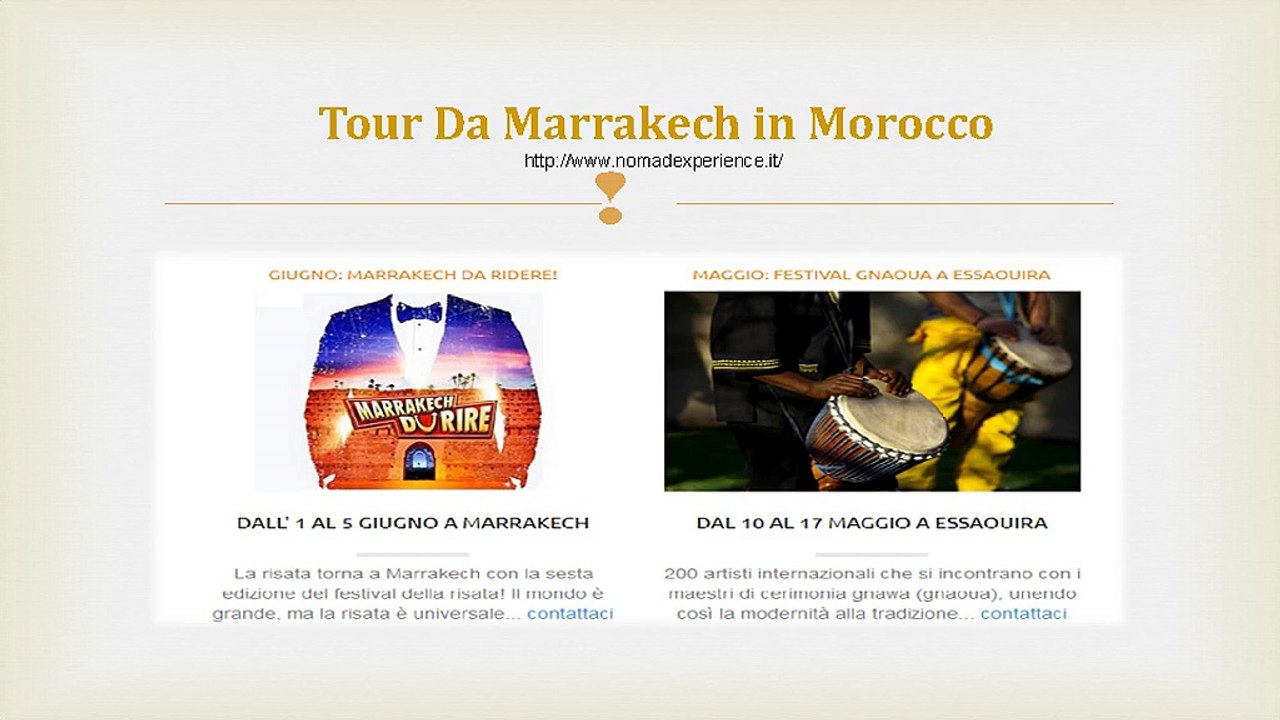 Tour Da Marrakech in Morocco
http://www.nomadexperience.it/

GIUGNO: MARRAKECH DA RIDERE!

MARRAKECH DU RIRE

DALL' 1 AL 5 GIUGNO A MARRAKECH

La risata torna a Marrakech con la sesta edizione del festival della risata! Il mondo è grande, ma la risata è universale... contattaci

MAGGIO: FESTIVAL GNAOUA A ESSAOUIRA

DAL 10 AL 17 MAGGIO A ESSAOUIRA

200 artisti internazionali che si incontrano con i maestri di cerimonia gnawa (gnaoua), unendo così la modernità alla tradizione... contattaci